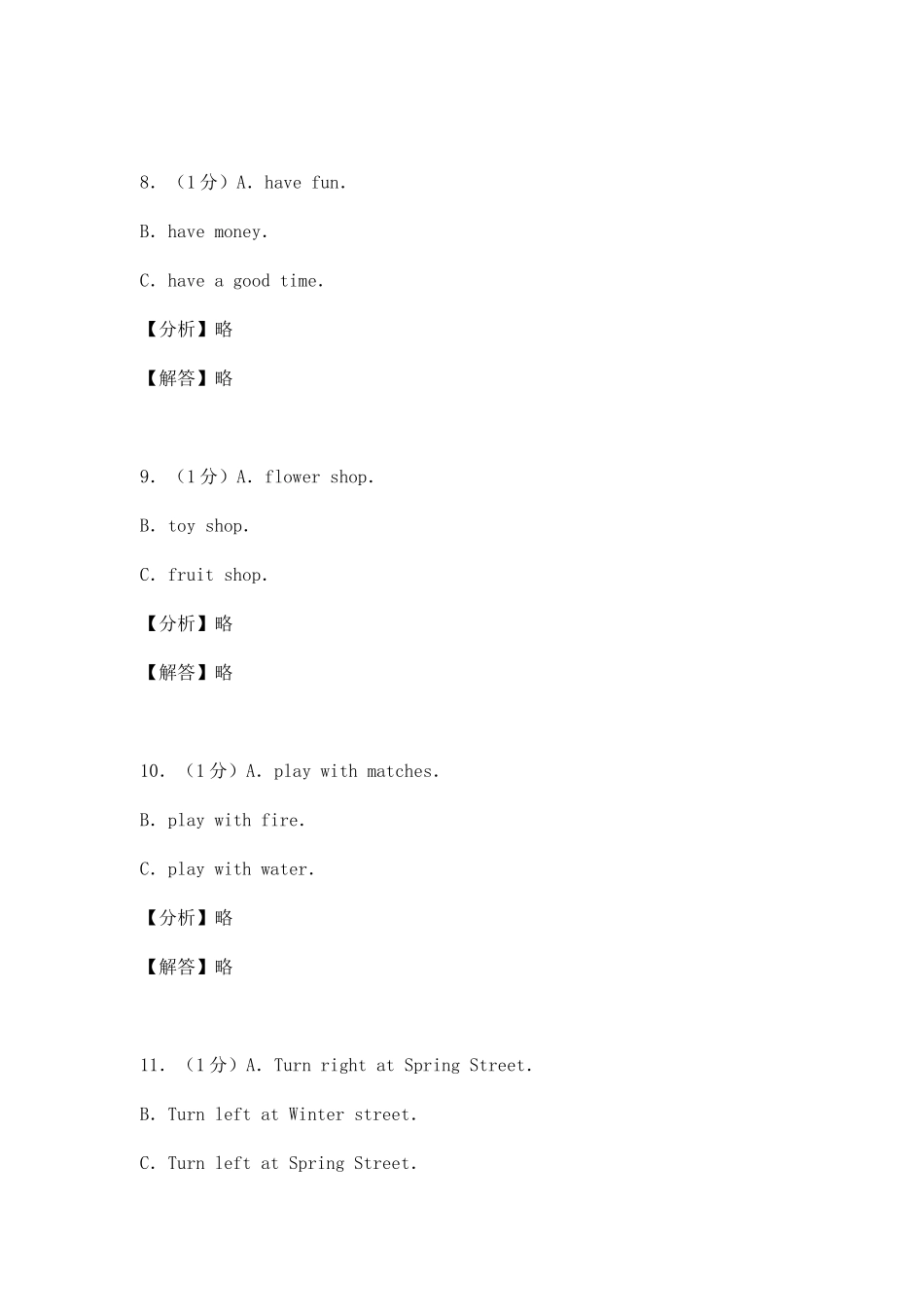 8. （1分）A. have fun.

B. have money.

C. have a good time.

【分析】略

【解答】略

9. （1分）A. flower shop.

B. toy shop.

C. fruit shop.

【分析】略

【解答】略

10. （1分）A. play with matches.

B. play with fire.

C. play with water.

【分析】略

【解答】略

11. （1分）A. Turn right at Spring Street.

B. Turn left at Winter street.

C. Turn left at Spring Street.